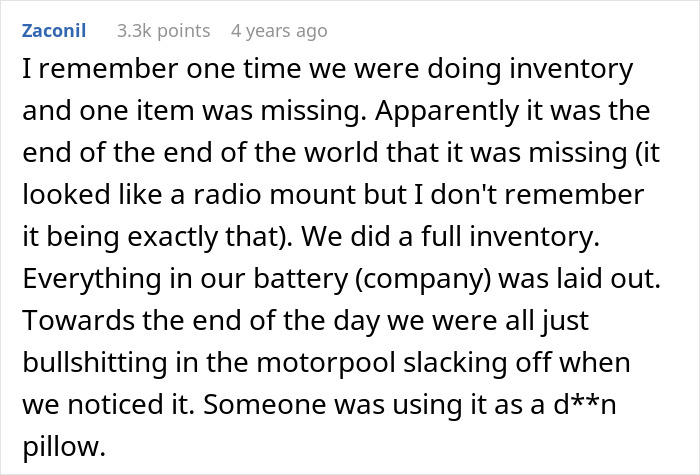 Zaconil 3.3k points 4 years ago

I remember one time we were doing inventory and one item was missing. Apparently it was the end of the end of the world that it was missing (it looked like a radio mount but I don't remember it being exactly that). We did a full inventory. Everything in our battery (company) was laid out. Towards the end of the day we were all just bullshitting in the motorpool slacking off when we noticed it. Someone was using it as a d**n pillow.